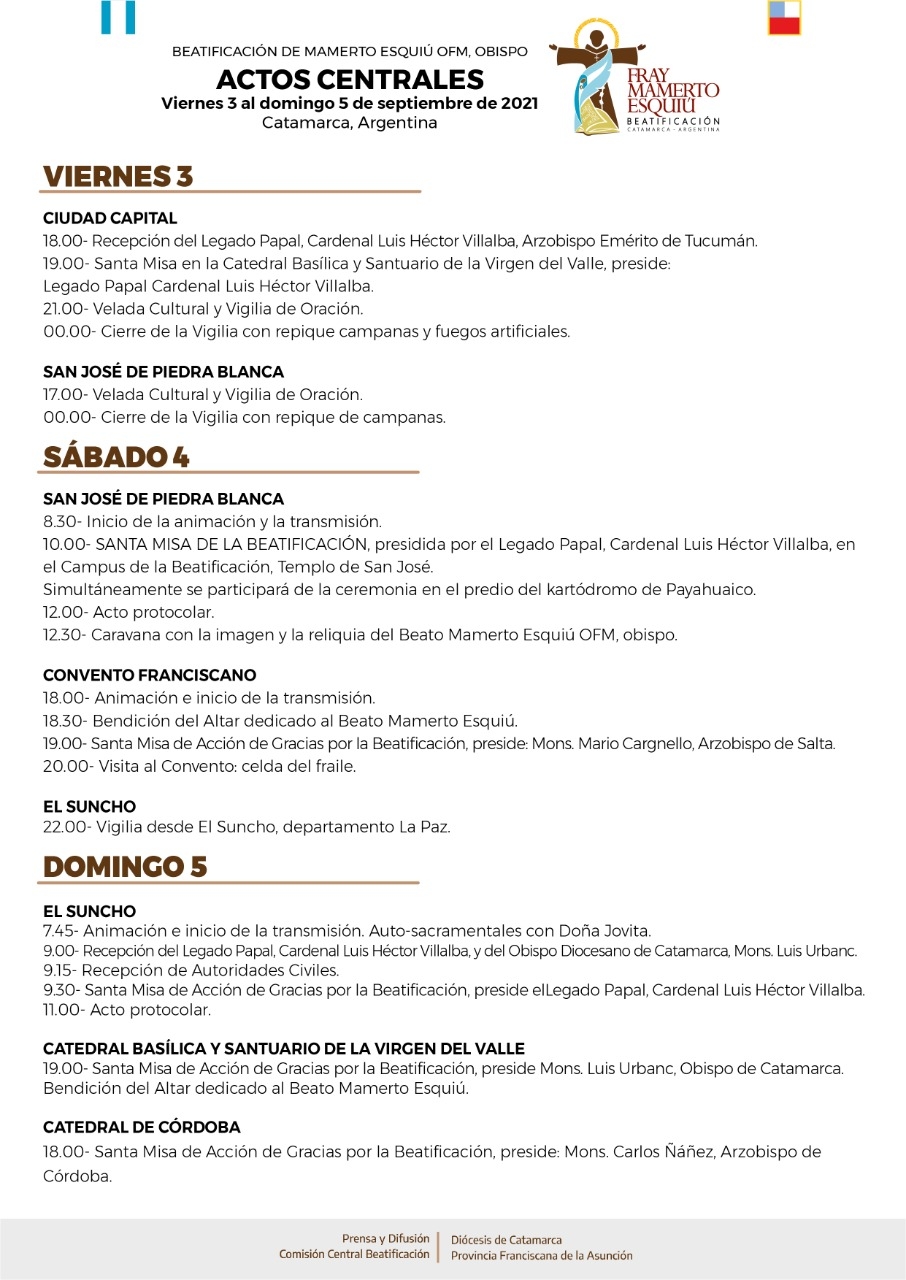 BEATIFICACIÓN DE MAMERTO ESQUIÚ OFM, OBISPO
ACTOS CENTRALES
Viernes 3 al domingo 5 de septiembre de 2021
Catamarca, Argentina

FRAY MAMERTO ESQUIÚ
BEATIFICACIÓN
CATAMARCA - ARGENTINA

VIERNES 3

CIUDAD CAPITAL
18.00- Recepción del Legado Papal, Cardenal Luis Héctor Villalba, Arzobispo Emérito de Tucumán.
19.00- Santa Misa en la Catedral Basílica y Santuario de la Virgen del Valle, preside: Legado Papal Cardenal Luis Héctor Villalba.
21.00- Velada Cultural y Vigilia de Oración.
00.00- Cierre de la Vigilia con repique campanas y fuegos artificiales.

SAN JOSÉ DE PIEDRA BLANCA
17.00- Velada Cultural y Vigilia de Oración.
00.00- Cierre de la Vigilia con repique de campanas.

SÁBADO 4

SAN JOSÉ DE PIEDRA BLANCA
8.30- Inicio de la animación y la transmisión.
10.00- SANTA MISA DE LA BEATIFICACIÓN, presidida por el Legado Papal, Cardenal Luis Héctor Villalba, en el Campus de la Beatificación, Templo de San José.
Simultáneamente se participará de la ceremonia en el predio del kartódromo de Payahuaico.
12.00- Acto protocolar.
12.30- Caravana con la imagen y la reliquia del Beato Mamerto Esquiú OFM, obispo.

CONVENTO FRANCISCANO
18.00- Animación e inicio de la transmisión.
18.30- Bendición del Altar dedicado al Beato Mamerto Esquiú.
19.00- Santa Misa de Acción de Gracias por la Beatificación, preside: Mons. Mario Cargnello, Arzobispo de Salta.
20.00- Visita al Convento: celda del fraile.

EL SUNCHO
22.00- Vigilia desde El Suncho, departamento La Paz.

DOMINGO 5

EL SUNCHO
7.45- Animación e inicio de la transmisión. Auto-sacramentales con Doña Jovita.
9.00- Recepción del Legado Papal, Cardenal Luis Héctor Villalba, y del Obispo Diocesano de Catamarca, Mons. Luis Urbanc.
9.15- Recepción de Autoridades Civiles.
9.30- Santa Misa de Acción de Gracias por la Beatificación, preside elLegado Papal, Cardenal Luis Héctor Villalba.
11.00- Acto protocolar.

CATEDRAL BASÍLICA Y SANTUARIO DE LA VIRGEN DEL VALLE
19.00- Santa Misa de Acción de Gracias por la Beatificación, preside Mons. Luis Urbanc, Obispo de Catamarca.
Bendición del Altar dedicado al Beato Mamerto Esquiú.

CATEDRAL DE CÓRDOBA
18.00- Santa Misa de Acción de Gracias por la Beatificación, preside: Mons. Carlos Ñáñez, Arzobispo de Córdoba.

Prensa y Difusión
Comisión Central Beatificación
Diócesis de Catamarca
Provincia Franciscana de la Asunción